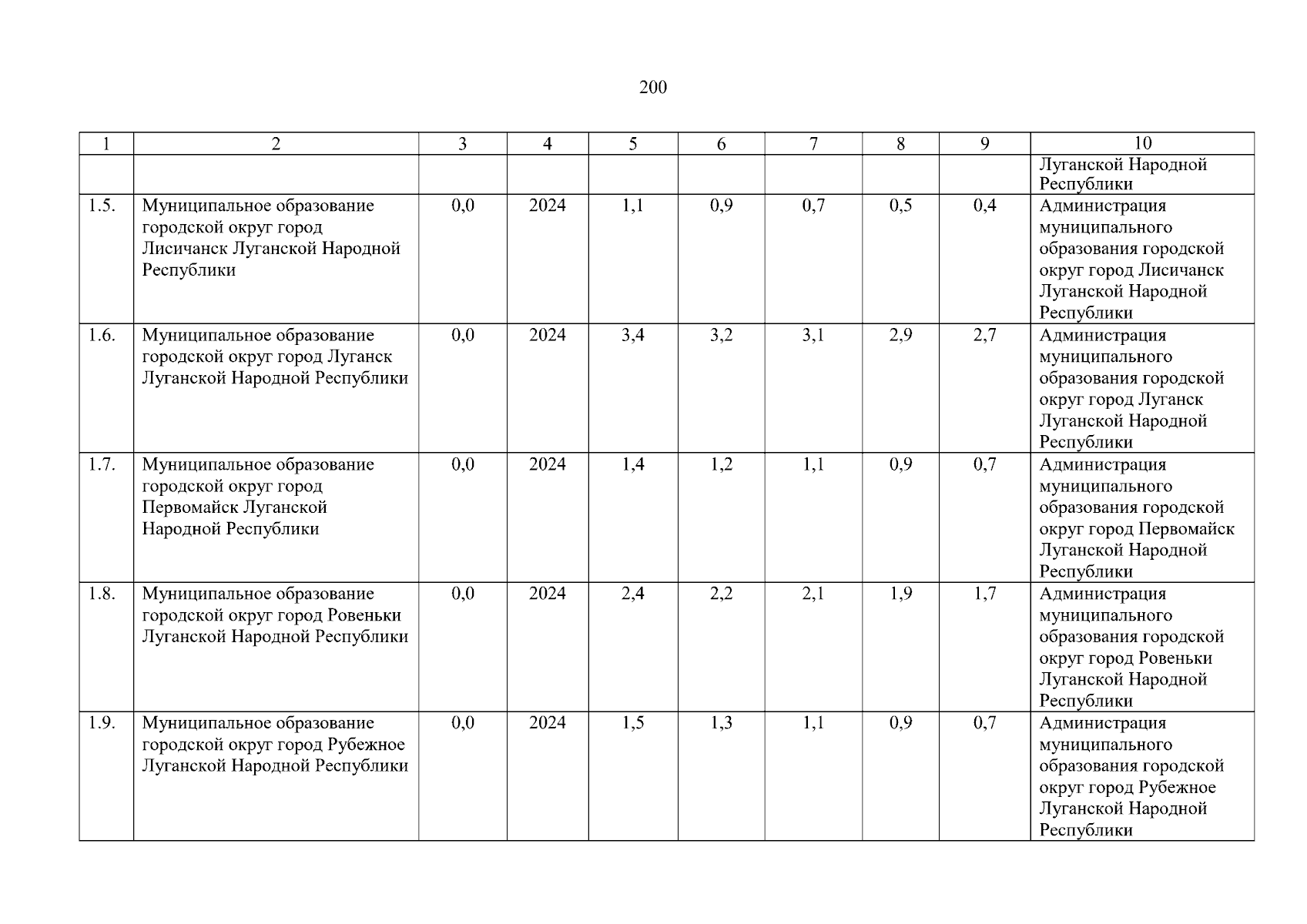 200

| 1 | 2 | 3 | 4 | 5 | 6 | 7 | 8 | 9 | 10 |
|---|---|---|---|---|---|---|---|---|---|
| | | | | | | | | | Луганской Народной Республики |
| 1.5. | Муниципальное образование городской округ город Лисичанск Луганской Народной Республики | 0,0 | 2024 | 1,1 | 0,9 | 0,7 | 0,5 | 0,4 | Администрация муниципального образования городской округ город Лисичанск Луганской Народной Республики |
| 1.6. | Муниципальное образование городской округ город Луганск Луганской Народной Республики | 0,0 | 2024 | 3,4 | 3,2 | 3,1 | 2,9 | 2,7 | Администрация муниципального образования городской округ город Луганск Луганской Народной Республики |
| 1.7. | Муниципальное образование городской округ город Первомайск Луганской Народной Республики | 0,0 | 2024 | 1,4 | 1,2 | 1,1 | 0,9 | 0,7 | Администрация муниципального образования городской округ город Первомайск Луганской Народной Республики |
| 1.8. | Муниципальное образование городской округ город Ровеньки Луганской Народной Республики | 0,0 | 2024 | 2,4 | 2,2 | 2,1 | 1,9 | 1,7 | Администрация муниципального образования городской округ город Ровеньки Луганской Народной Республики |
| 1.9. | Муниципальное образование городской округ город Рубежное Луганской Народной Республики | 0,0 | 2024 | 1,5 | 1,3 | 1,1 | 0,9 | 0,7 | Администрация муниципального образования городской округ город Рубежное Луганской Народной Республики |